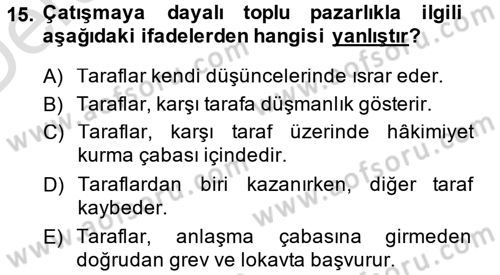 15. Çatışmaya dayalı toplu pazarlıkla ilgili aşağıdaki ifadelerden hangisi yanlıştır?

A) Taraflar kendi düşüncelerinde ısrar eder.

B) Taraflar, karşı tarafa düşmanlık gösterir.

C) Taraflar, karşı taraf üzerinde hâkimiyet kurma çabası içindedir.

D) Taraflardan biri kazanırken, diğer taraf kaybeder.

E) Taraflar, anlaşma çabasına girmeden doğrudan grev ve lokavta başvurur.

www.aofsoru.com